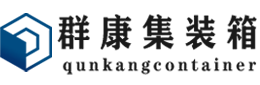 群康集装箱
qunkangcontainer